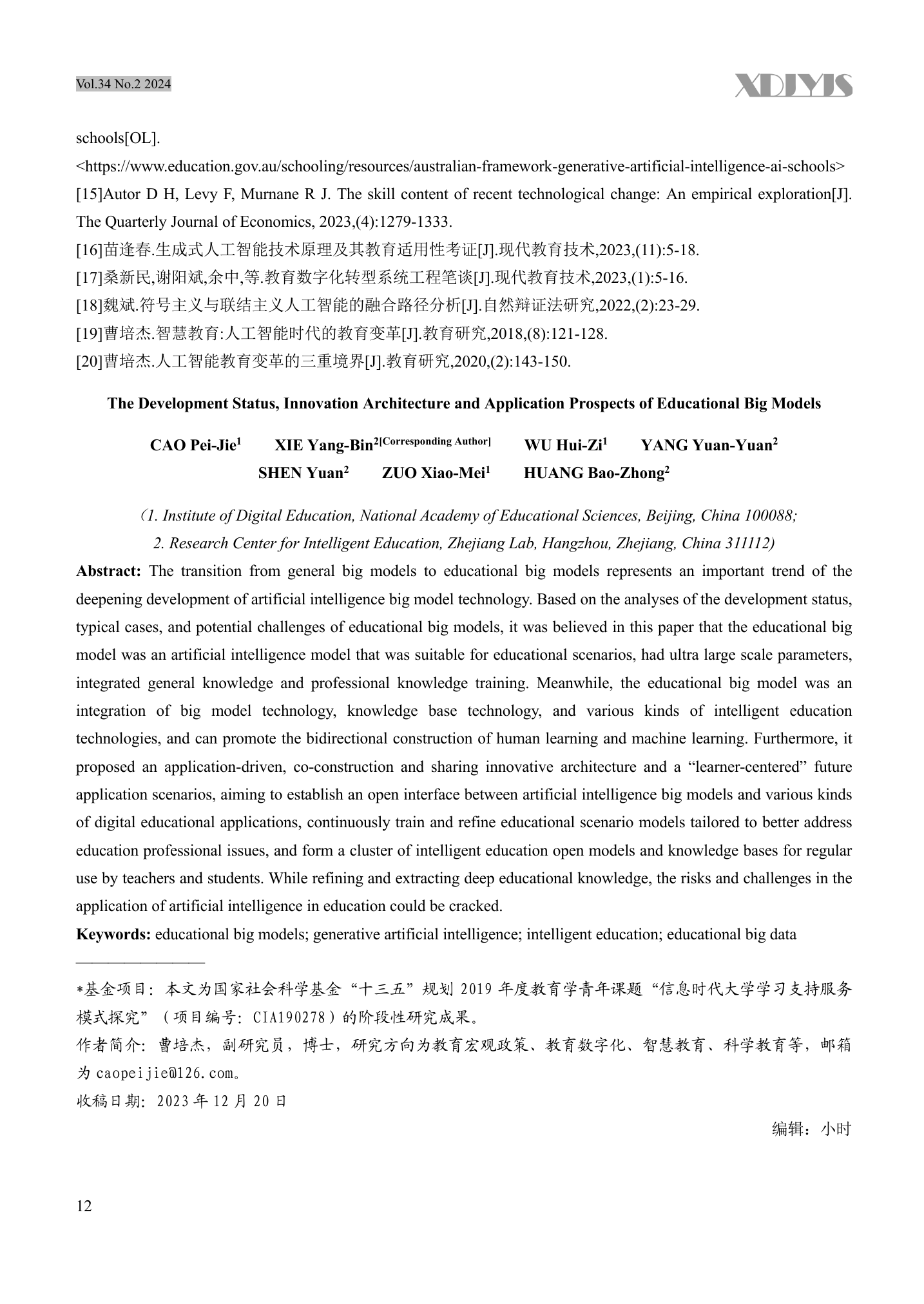 Vol.34 No.2 2024

XDJYJS

schools[OL].
<https://www.education.gov.au/schooling/resources/australian-framework-generative-artificial-intelligence-ai-schools>
[15]Autor D H, Levy F, Murnane R J. The skill content of recent technological change: An empirical exploration[J]. The Quarterly Journal of Economics, 2023,(4):1279-1333.
[16]苗逢春.生成式人工智能技术原理及其教育适用性考证[J].现代教育技术,2023,(11):5-18.
[17]桑新民,谢阳斌,余中,等.教育数字化转型系统工程笔谈[J].现代教育技术,2023,(1):5-16.
[18]魏斌.符号主义与联结主义人工智能的融合路径分析[J].自然辩证法研究,2022,(2):23-29.
[19]曹培杰.智慧教育:人工智能时代的教育变革[J].教育研究,2018,(8):121-128.
[20]曹培杰.人工智能教育变革的三重境界[J].教育研究,2020,(2):143-150.

The Development Status, Innovation Architecture and Application Prospects of Educational Big Models

CAO Pei-Jie$^1$ XIE Yang-Bin$^{2[Corresponding Author]}$ WU Hui-Zi$^1$ YANG Yuan-Yuan$^2$
SHEN Yuan$^2$ ZUO Xiao-Mei$^1$ HUANG Bao-Zhong$^2$

(1. Institute of Digital Education, National Academy of Educational Sciences, Beijing, China 100088;
2. Research Center for Intelligent Education, Zhejiang Lab, Hangzhou, Zhejiang, China 311112)

Abstract: The transition from general big models to educational big models represents an important trend of the deepening development of artificial intelligence big model technology. Based on the analyses of the development status, typical cases, and potential challenges of educational big models, it was believed in this paper that the educational big model was an artificial intelligence model that was suitable for educational scenarios, had ultra large scale parameters, integrated general knowledge and professional knowledge training. Meanwhile, the educational big model was an integration of big model technology, knowledge base technology, and various kinds of intelligent education technologies, and can promote the bidirectional construction of human learning and machine learning. Furthermore, it proposed an application-driven, co-construction and sharing innovative architecture and a “learner-centered” future application scenarios, aiming to establish an open interface between artificial intelligence big models and various kinds of digital educational applications, continuously train and refine educational scenario models tailored to better address education professional issues, and form a cluster of intelligent education open models and knowledge bases for regular use by teachers and students. While refining and extracting deep educational knowledge, the risks and challenges in the application of artificial intelligence in education could be cracked.
Keywords: educational big models; generative artificial intelligence; intelligent education; educational big data

*基金项目：本文为国家社会科学基金“十三五”规划 2019 年度教育学青年课题“信息时代大学学习支持服务模式探究”（项目编号：CIA190278）的阶段性研究成果。
作者简介：曹培杰，副研究员，博士，研究方向为教育宏观政策、教育数字化、智慧教育、科学教育等，邮箱为 caopeijie@126.com。
收稿日期：2023 年 12 月 20 日

编辑：小时

12